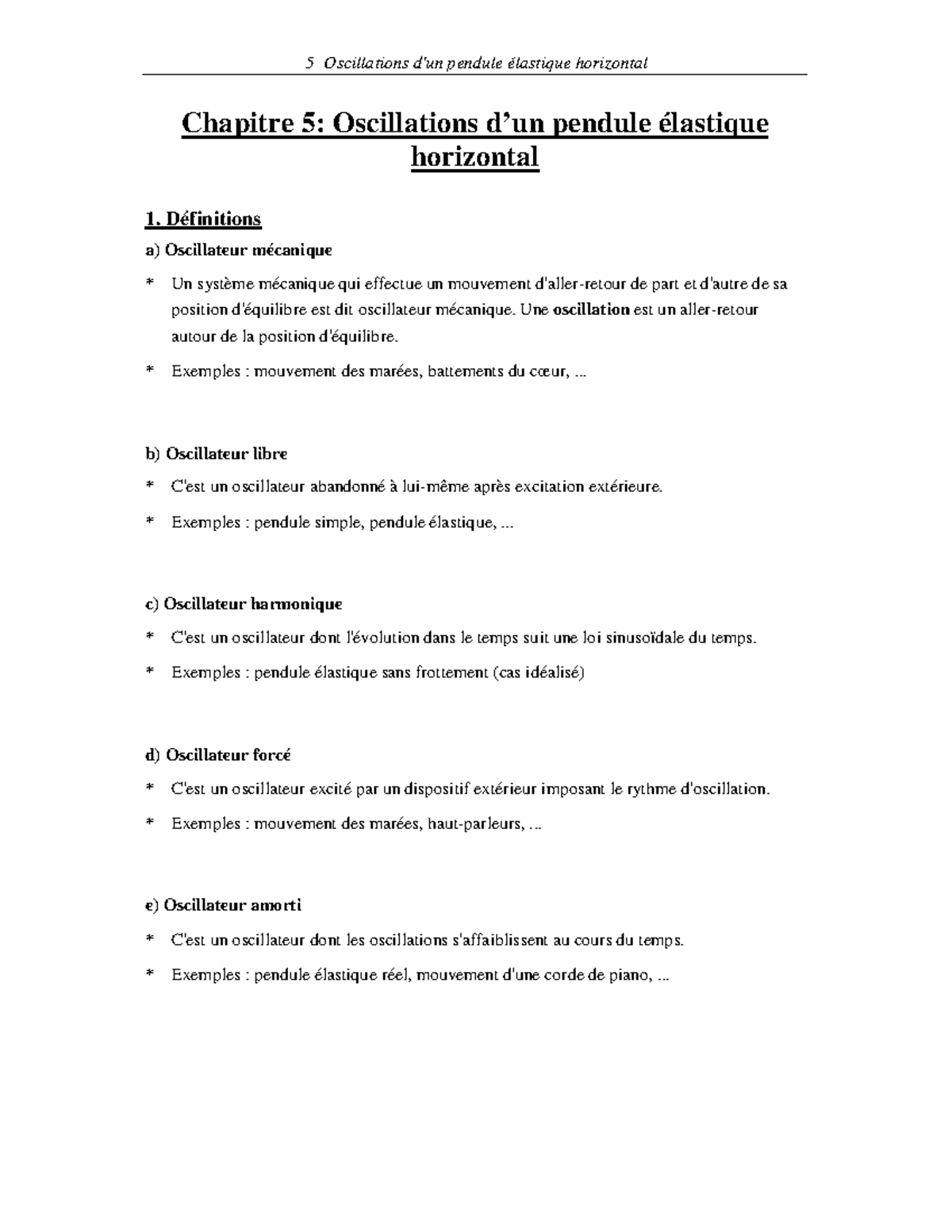 5 Oscillations d'un pendule élastique horizontal

Chapitre 5: Oscillations d'un pendule élastique horizontal

1. Définitions

a) Oscillateur mécanique

* Un système mécanique qui effectue un mouvement d'aller-retour de part et d'autre de sa position d'équilibre est dit oscillateur mécanique. Une oscillation est un aller-retour autour de la position d'équilibre.

* Exemples : mouvement des marées, battements du cœur, ...

b) Oscillateur libre

* C'est un oscillateur abandonné à lui-même après excitation extérieure.

* Exemples : pendule simple, pendule élastique, ...

c) Oscillateur harmonique

* C'est un oscillateur dont l'évolution dans le temps suit une loi sinusoïdale du temps.

* Exemples : pendule élastique sans frottement (cas idéalisé)

d) Oscillateur forcé

* C'est un oscillateur excité par un dispositif extérieur imposant le rythme d'oscillation.

* Exemples : mouvement des marées, haut-parleurs, ...

e) Oscillateur amorti

* C'est un oscillateur dont les oscillations s'affaiblissent au cours du temps.

* Exemples : pendule élastique réel, mouvement d'une corde de piano, ...